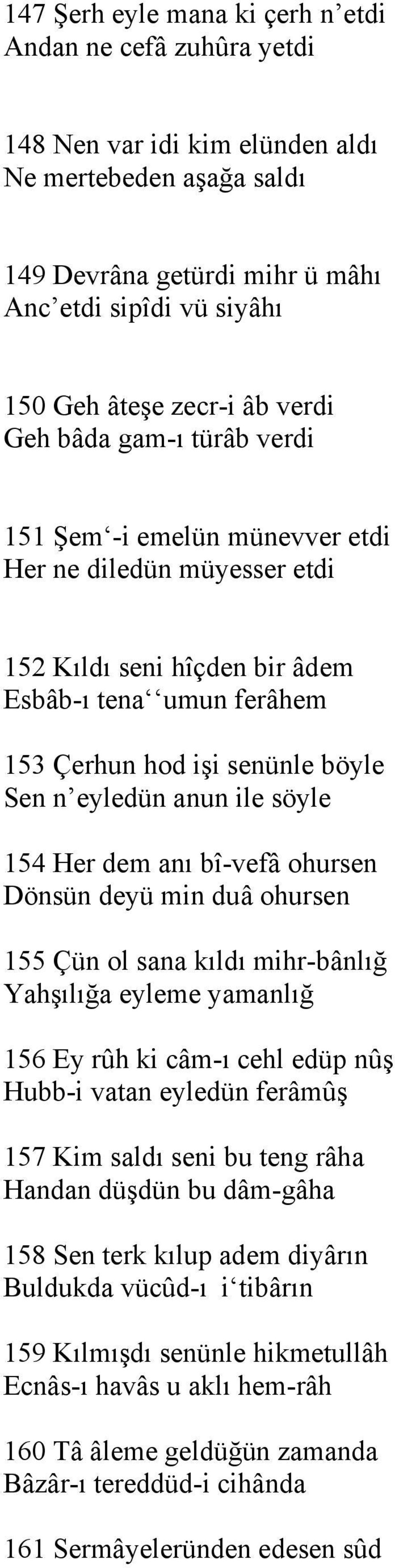 147 Şerh eyle mana ki çerh n'etdi
Andan ne cefâ zuhûra yetdi

148 Nen var idi kim elünden aldı
Ne mertebeden aşağa saldı

149 Devrâna getürdi mihr ü mâhı
Anc'etdi sipîdi vü siyâhı

150 Geh âteşe zecr-i âb verdi
Geh bâda gam-ı türâb verdi

151 Şem'-i emelün münevver etdi
Her ne diledün müyesser etdi

152 Kıldı seni hîçden bir âdem
Esbâb-ı tena''umun ferâhem

153 Çerhun hod işi senünle böyle
Sen n'eyledün anun ile söyle

154 Her dem anı bî-vefâ ohursen
Dönsün deyü min duâ ohursen

155 Çün ol sana kıldı mihr-bânlığ
Yahşılığa eyleme yamanlığ

156 Ey rûh ki câm-ı cehl edüp nûş
Hubb-i vatan eyledün ferâmûş

157 Kim saldı seni bu teng râha
Handan düşdün bu dâm-gâha

158 Sen terk kılup adem diyârın
Buldukda vücûd-ı i'tibârın

159 Kılmışdı senünle hikmetullâh
Ecnâs-ı havâs u aklı hem-râh

160 Tâ âleme geldüğün zamanda
Bâzâr-ı tereddüd-i cihânda

161 Sermâyeleründen edesen sûd